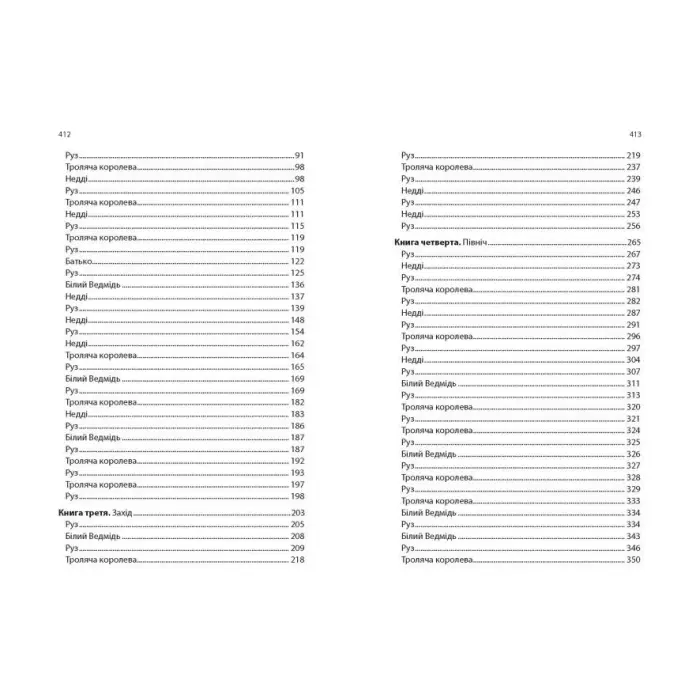 412

Руз 91
Троляча королева 98
Недді 98
Руз 105
Троляча королева 111
Недді 111
Руз 115
Троляча королева 119
Руз 119
Батько 122
Руз 125
Білий Ведмідь 136
Недді 137
Руз 139
Недді 148
Руз 154
Недді 162
Троляча королева 164
Руз 165
Білий Ведмідь 169
Руз 169
Троляча королева 182
Недді 183
Руз 186
Білий Ведмідь 187
Руз 187
Троляча королева 192
Руз 193
Троляча королева 197
Руз 198

Книга третя. Захід 203
Руз 205
Білий Ведмідь 208
Руз 209
Троляча королева 218

413

Руз 219
Троляча королева 237
Руз 239
Недді 246
Руз 247
Недді 253
Руз 256

Книга четверта. Північ 265
Руз 267
Недді 273
Руз 274
Троляча королева 281
Руз 282
Недді 287
Руз 291
Троляча королева 296
Руз 297
Недді 304
Руз 307
Білий Ведмідь 311
Руз 313
Троляча королева 320
Руз 321
Троляча королева 324
Руз 325
Білий Ведмідь 326
Руз 327
Троляча королева 328
Руз 329
Троляча королева 333
Білий Ведмідь 334
Руз 334
Білий Ведмідь 343
Руз 346
Троляча королева 350